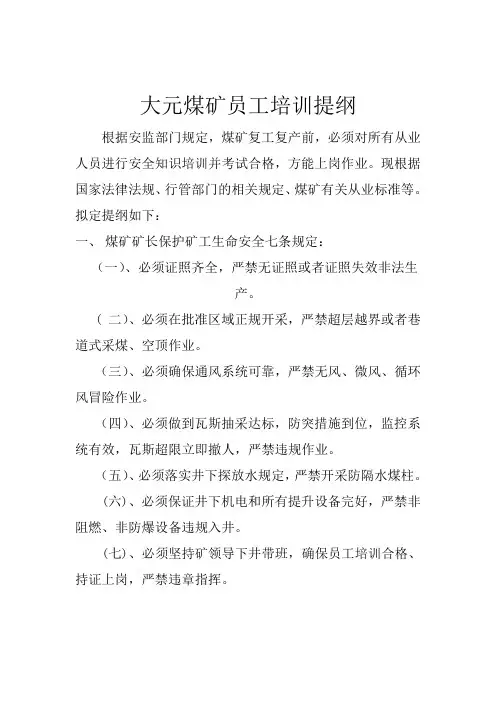 大元煤矿员工培训提纲

根据安监部门规定，煤矿复工复产前，必须对所有从业人员进行安全知识培训并考试合格，方能上岗作业。现根据国家法律法规、行管部门的相关规定、煤矿有关从业标准等。拟定提纲如下：

一、 煤矿矿长保护矿工生命安全七条规定：

（一）、必须证照齐全，严禁无证照或者证照失效非法生产。

（ 二）、必须在批准区域正规开采，严禁超层越界或者巷道式采煤、空顶作业。

（三）、必须确保通风系统可靠，严禁无风、微风、循环风冒险作业。

（四）、必须做到瓦斯抽采达标，防突措施到位，监控系统有效，瓦斯超限立即撤人，严禁违规作业。

（五）、必须落实井下探放水规定，严禁开采防隔水煤柱。

（六）、必须保证井下机电和所有提升设备完好，严禁非阻燃、非防爆设备违规入井。

（七）、必须坚持矿领导下井带班，确保员工培训合格、持证上岗，严禁违章指挥。